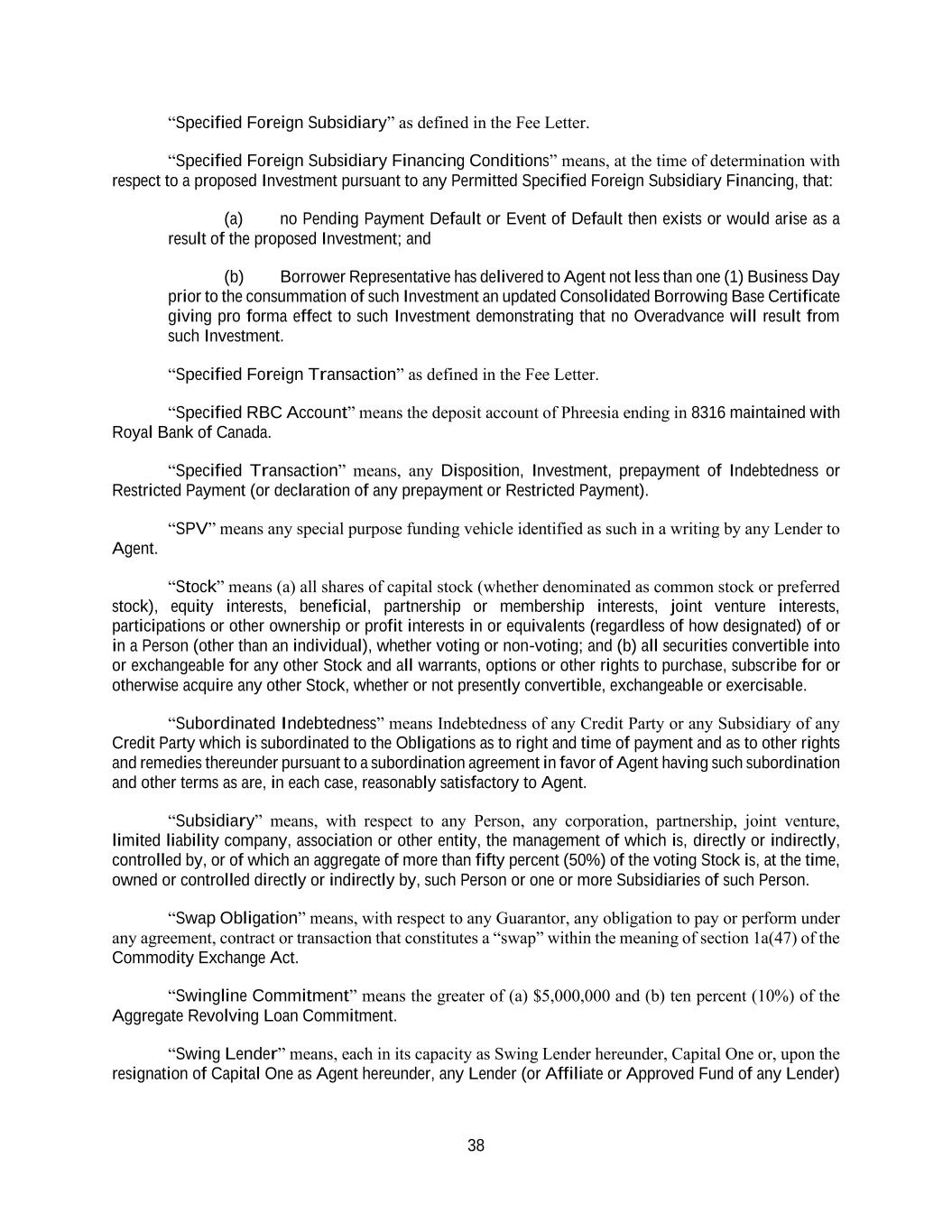 “Specified Foreign Subsidiary” as defined in the Fee Letter.

“Specified Foreign Subsidiary Financing Conditions” means, at the time of determination with respect to a proposed Investment pursuant to any Permitted Specified Foreign Subsidiary Financing, that:

(a) no Pending Payment Default or Event of Default then exists or would arise as a result of the proposed Investment; and

(b) Borrower Representative has delivered to Agent not less than one (1) Business Day prior to the consummation of such Investment an updated Consolidated Borrowing Base Certificate giving pro forma effect to such Investment demonstrating that no Overadvance will result from such Investment.

“Specified Foreign Transaction” as defined in the Fee Letter.

“Specified RBC Account” means the deposit account of Phreesia ending in 8316 maintained with Royal Bank of Canada.

“Specified Transaction” means, any Disposition, Investment, prepayment of Indebtedness or Restricted Payment (or declaration of any prepayment or Restricted Payment).

“SPV” means any special purpose funding vehicle identified as such in a writing by any Lender to Agent.

“Stock” means (a) all shares of capital stock (whether denominated as common stock or preferred stock), equity interests, beneficial, partnership or membership interests, joint venture interests, participations or other ownership or profit interests in or equivalents (regardless of how designated) of or in a Person (other than an individual), whether voting or non-voting; and (b) all securities convertible into or exchangeable for any other Stock and all warrants, options or other rights to purchase, subscribe for or otherwise acquire any other Stock, whether or not presently convertible, exchangeable or exercisable.

“Subordinated Indebtedness” means Indebtedness of any Credit Party or any Subsidiary of any Credit Party which is subordinated to the Obligations as to right and time of payment and as to other rights and remedies thereunder pursuant to a subordination agreement in favor of Agent having such subordination and other terms as are, in each case, reasonably satisfactory to Agent.

“Subsidiary” means, with respect to any Person, any corporation, partnership, joint venture, limited liability company, association or other entity, the management of which is, directly or indirectly, controlled by, or of which an aggregate of more than fifty percent (50%) of the voting Stock is, at the time, owned or controlled directly or indirectly by, such Person or one or more Subsidiaries of such Person.

“Swap Obligation” means, with respect to any Guarantor, any obligation to pay or perform under any agreement, contract or transaction that constitutes a “swap” within the meaning of section 1a(47) of the Commodity Exchange Act.

“Swingline Commitment” means the greater of (a) $5,000,000 and (b) ten percent (10%) of the Aggregate Revolving Loan Commitment.

“Swing Lender” means, each in its capacity as Swing Lender hereunder, Capital One or, upon the resignation of Capital One as Agent hereunder, any Lender (or Affiliate or Approved Fund of any Lender)

38